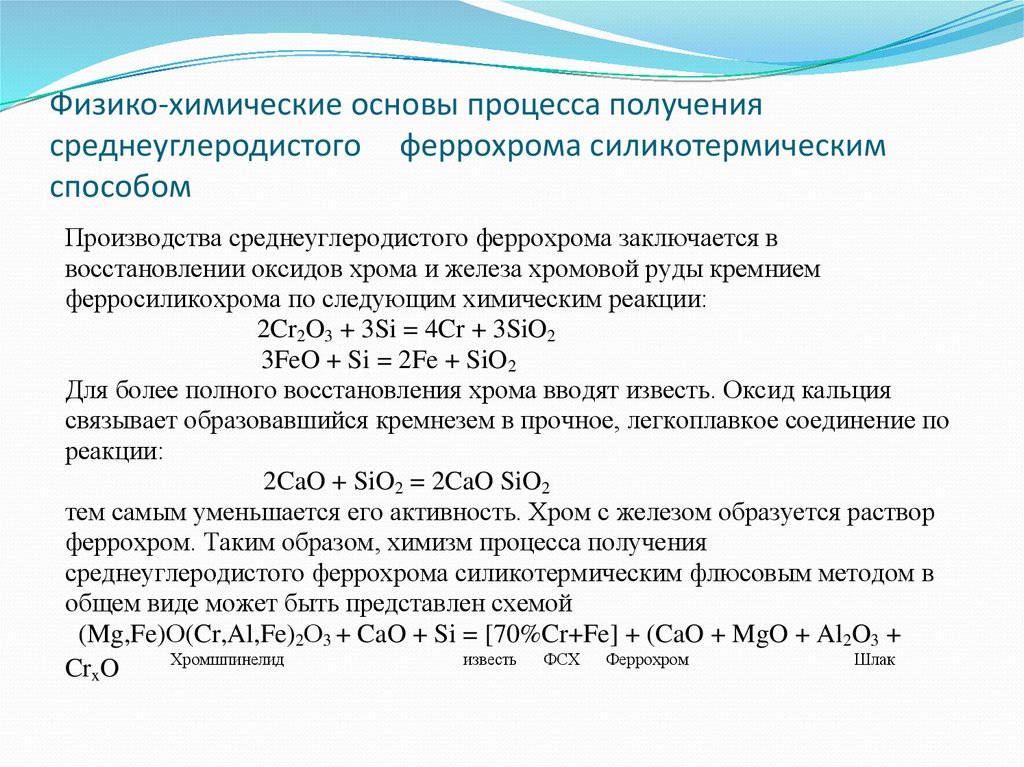 Физико-химические основы процесса получения среднеуглеродистого феррохрома силикотермическим способом

Производства среднеуглеродистого феррохрома заключается в восстановлении оксидов хрома и железа хромовой руды кремнием ферросиликохрома по следующим химическим реакции:

$2Cr_2O_3 + 3Si = 4Cr + 3SiO_2$

$3FeO + Si = 2Fe + SiO_2$

Для более полного восстановления хрома вводят известь. Оксид кальция связывает образовавшийся кремнезем в прочное, легкоплавкое соединение по реакции:

$2CaO + SiO_2 = 2CaO\ SiO_2$

тем самым уменьшается его активность. Хром с железом образуется раствор феррохром. Таким образом, химизм процесса получения среднеуглеродистого феррохрома силикотермическим флюсовым методом в общем виде может быть представлен схемой

$(Mg,Fe)O(Cr,Al,Fe)_2O_3 + CaO + Si = [70\%Cr+Fe] + (CaO + MgO + Al_2O_3 + Cr_xO$

Хромшпинелид известь ФСХ Феррохром Шлак